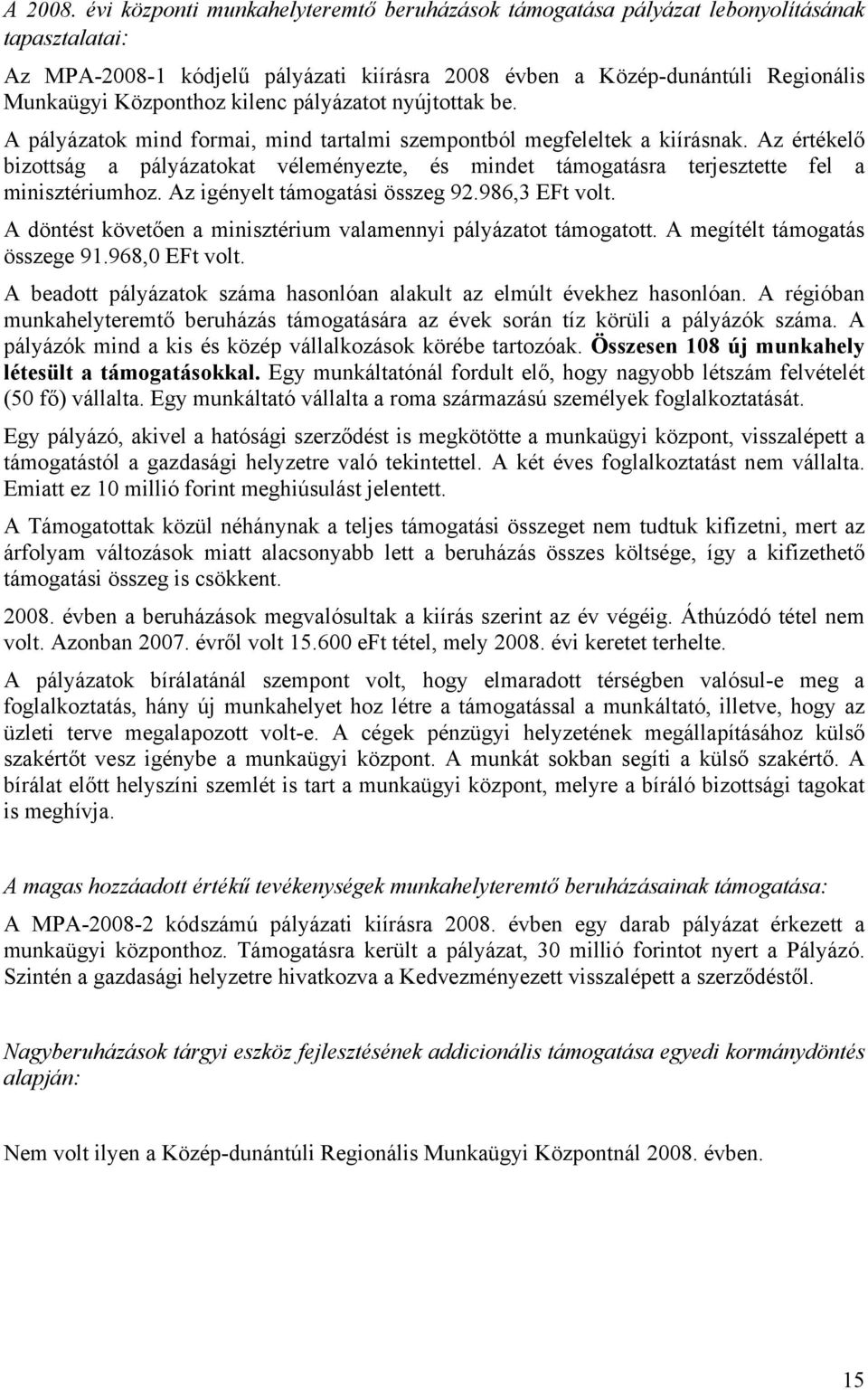 A 2008. évi központi munkahelyteremtő beruházások támogatása pályázat lebonyolításának tapasztalatai:

Az MPA-2008-1 kódjelű pályázati kiírásra 2008 évben a Közép-dunántúli Regionális Munkaügyi Központhoz kilenc pályázatot nyújtottak be.

A pályázatok mind formai, mind tartalmi szempontból megfeleltek a kiírásnak. Az értékelő bizottság a pályázatokat véleményezte, és mindet támogatásra terjesztette fel a minisztériumhoz. Az igényelt támogatási összeg 92.986,3 EFt volt.

A döntést követően a minisztérium valamennyi pályázatot támogatott. A megítélt támogatás összege 91.968,0 EFt volt.

A beadott pályázatok száma hasonlóan alakult az elmúlt évekhez hasonlóan. A régióban munkahelyteremtő beruházás támogatására az évek során tíz körüli a pályázók száma. A pályázók mind a kis és közép vállalkozások körébe tartozóak. Összesen 108 új munkahely létesült a támogatásokkal. Egy munkáltatónál fordult elő, hogy nagyobb létszám felvételét (50 fő) vállalta. Egy munkáltató vállalta a roma származású személyek foglalkoztatását.

Egy pályázó, akivel a hatósági szerződést is megkötötte a munkaügyi központ, visszalépett a támogatástól a gazdasági helyzetre való tekintettel. A két éves foglalkoztatást nem vállalta. Emiatt ez 10 millió forint meghiúsulást jelentett.

A Támogatottak közül néhánynak a teljes támogatási összeget nem tudtuk kifizetni, mert az árfolyam változások miatt alacsonyabb lett a beruházás összes költsége, így a kifizethető támogatási összeg is csökkent.

2008. évben a beruházások megvalósultak a kiírás szerint az év végéig. Áthúzódó tétel nem volt. Azonban 2007. évről volt 15.600 eFt tétel, mely 2008. évi keretet terhelte.

A pályázatok bírálatánál szempont volt, hogy elmaradott térségben valósul-e meg a foglalkoztatás, hány új munkahelyet hoz létre a támogatással a munkáltató, illetve, hogy az üzleti terve megalapozott volt-e. A cégek pénzügyi helyzetének megállapításához külső szakértőt vesz igénybe a munkaügyi központ. A munkát sokban segíti a külső szakértő. A bírálat előtt helyszíni szemlét is tart a munkaügyi központ, melyre a bíráló bizottság tagokat is meghívja.

A magas hozzáadott értékű tevékenységek munkahelyteremtő beruházásainak támogatása:

A MPA-2008-2 kódszámú pályázati kiírásra 2008. évben egy darab pályázat érkezett a munkaügyi központhoz. Támogatásra került a pályázat, 30 millió forintot nyert a Pályázó. Szintén a gazdasági helyzetre hivatkozva a Kedvezményezett visszalépett a szerződéstől.

Nagyberuházások tárgyi eszköz fejlesztésének addicionális támogatása egyedi kormánydöntés alapján:

Nem volt ilyen a Közép-dunántúli Regionális Munkaügyi Központnál 2008. évben.

15